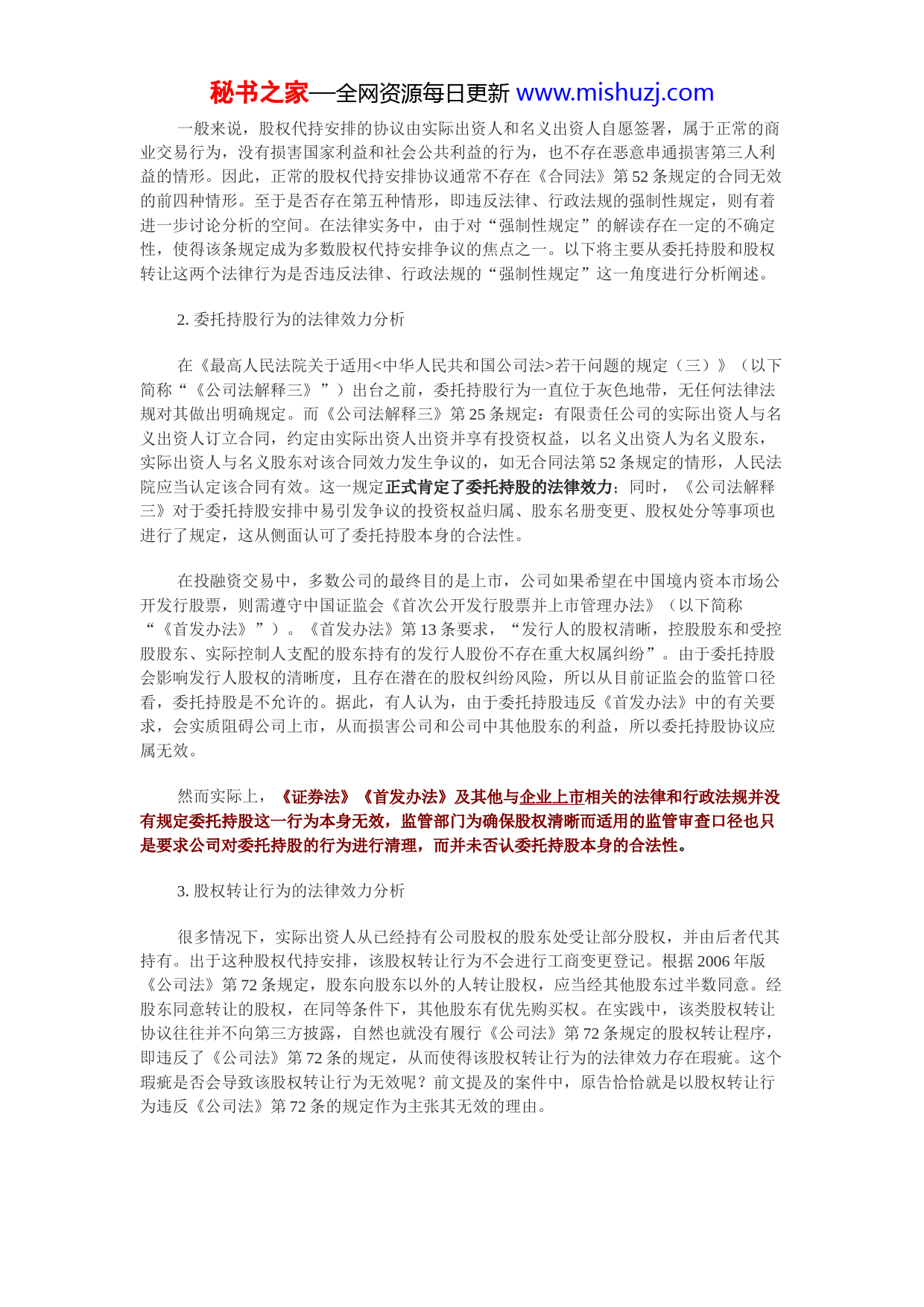 秘书之家—全网资源每日更新 www.mishuzj.com

一般来说，股权代持安排的协议由实际出资人和名义出资人自愿签署，属于正常的商业交易行为，没有损害国家利益和社会公共利益的行为，也不存在恶意串通损害第三人利益的情形。因此，正常的股权代持安排协议通常不存在《合同法》第 52 条规定的合同无效的前四种情形。至于是否存在第五种情形，即违反法律、行政法规的强制性规定，则有着进一步讨论分析的空间。在法律实务中，由于对“强制性规定”的解读存在一定的不确定性，使得该条规定成为多数股权代持安排争议的焦点之一。以下将主要从委托持股和股权转让这两个法律行为是否违反法律、行政法规的“强制性规定”这一角度进行分析阐述。

2. 委托持股行为的法律效力分析

在《最高人民法院关于适用<中华人民共和国公司法>若干问题的规定（三）》（以下简称“《公司法解释三》”）出台之前，委托持股行为一直位于灰色地带，无任何法律法规对其做出明确规定。而《公司法解释三》第 25 条规定：有限责任公司的实际出资人与名义出资人订立合同，约定由实际出资人出资并享有投资权益，以名义出资人为名义股东，实际出资人与名义股东对该合同效力发生争议的，如无合同法第 52 条规定的情形，人民法院应当认定该合同有效。这一规定正式肯定了委托持股的法律效力；同时，《公司法解释三》对于委托持股安排中易引发争议的投资权益归属、股东名册变更、股权处分等事项也进行了规定，这从侧面认可了委托持股本身的合法性。

在投融资交易中，多数公司的最终目的是上市，公司如果希望在中国境内资本市场公开发行股票，则需遵守中国证监会《首次公开发行股票并上市管理办法》（以下简称“《首发办法》”）。《首发办法》第 13 条要求，“发行人的股权清晰，控股股东和受控股股东、实际控制人支配的股东持有的发行人股份不存在重大权属纠纷”。由于委托持股会影响发行人股权的清晰度，且存在潜在的股权纠纷风险，所以从目前证监会的监管口径看，委托持股是不允许的。据此，有人认为，由于委托持股违反《首发办法》中的有关要求，会实质阻碍公司上市，从而损害公司和公司中其他股东的利益，所以委托持股协议应属无效。

然而实际上，《证券法》《首发办法》及其他与企业上市相关的法律和行政法规并没有规定委托持股这一行为本身无效，监管部门为确保股权清晰而适用的监管审查口径也只是要求公司对委托持股的行为进行清理，而并未否认委托持股本身的合法性。

3. 股权转让行为的法律效力分析

很多情况下，实际出资人从已经持有公司股权的股东处受让部分股权，并由后者代其持有。出于这种股权代持安排，该股权转让行为不会进行工商变更登记。根据 2006 年版《公司法》第 72 条规定，股东向股东以外的人转让股权，应当经其他股东过半数同意。经股东同意转让的股权，在同等条件下，其他股东有优先购买权。在实践中，该类股权转让协议往往并不向第三方披露，自然也就没有履行《公司法》第 72 条规定的股权转让程序，即违反了《公司法》第 72 条的规定，从而使得该股权转让行为的法律效力存在瑕疵。这个瑕疵是否会导致该股权转让行为无效呢？前文提及的案件中，原告恰恰就是以股权转让行为违反《公司法》第 72 条的规定作为主张其无效的理由。